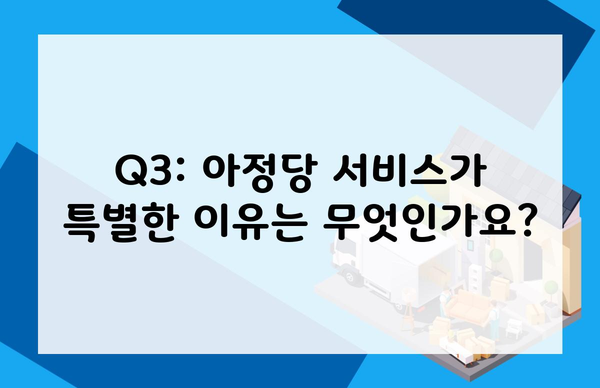 Q3: 아정당 서비스가 특별한 이유는 무엇인가요?